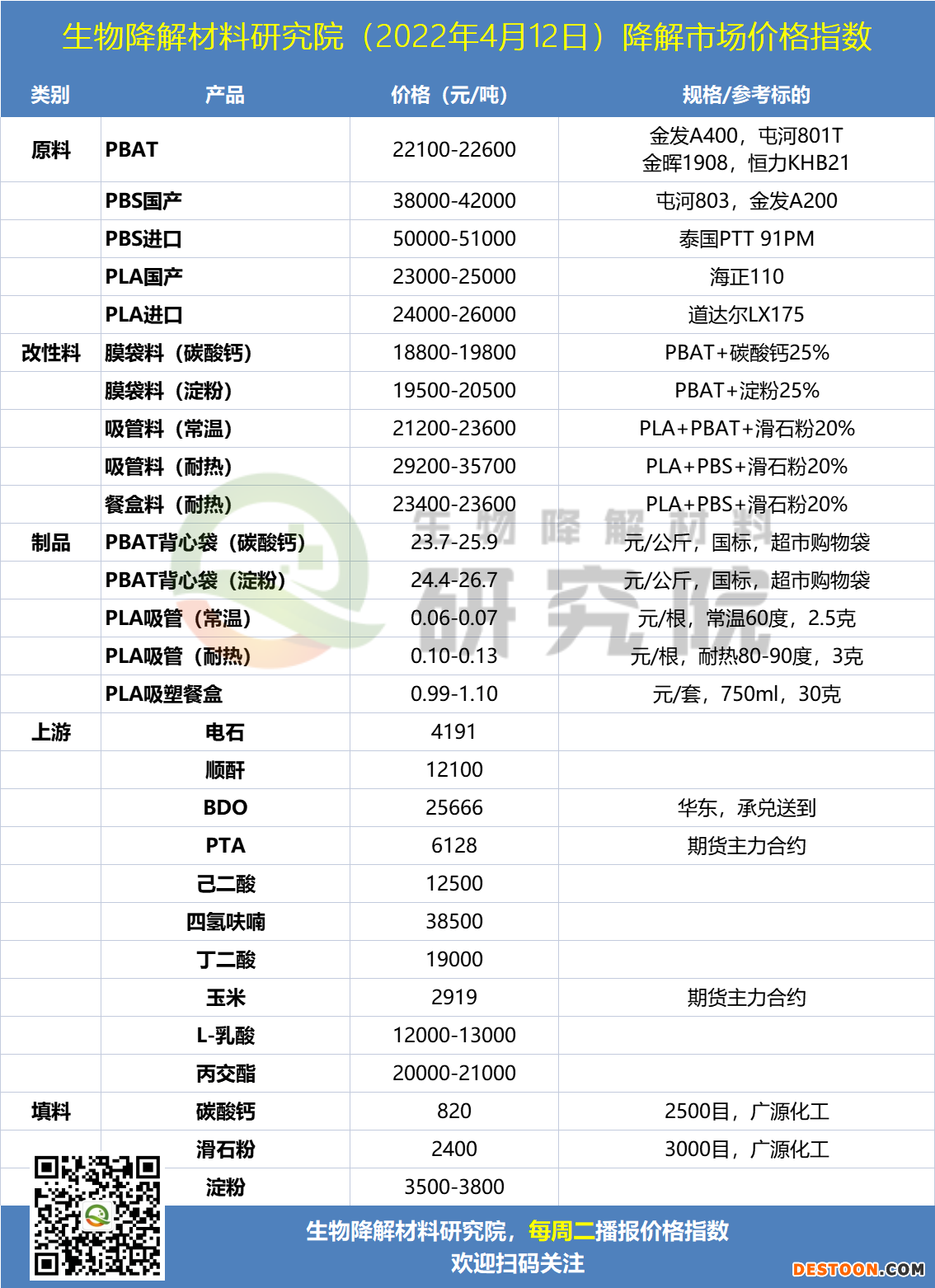 生物降解材料研究院（2022年4月12日）降解市场价格指数

| 类别 | 产品 | 价格（元/吨） | 规格/参考标的 |
|---|---|---|---|
| 原料 | PBAT | 22100-22600 | 金发A400，屯河801T 金晖1908，恒力KHB21 |
| | PBS国产 | 38000-42000 | 屯河803，金发A200 |
| | PBS进口 | 50000-51000 | 泰国PTT 91PM |
| | PLA国产 | 23000-25000 | 海正110 |
| | PLA进口 | 24000-26000 | 道达尔LX175 |
| 改性料 | 膜袋料（碳酸钙） | 18800-19800 | PBAT+碳酸钙25% |
| | 膜袋料（淀粉） | 19500-20500 | PBAT+淀粉25% |
| | 吸管料（常温） | 21200-23600 | PLA+PBAT+滑石粉20% |
| | 吸管料（耐热） | 29200-35700 | PLA+PBS+滑石粉20% |
| | 餐盒料（耐热） | 23400-23600 | PLA+PBS+滑石粉20% |
| 制品 | PBAT背心袋（碳酸钙） | 23.7-25.9 | 元/公斤，国标，超市购物袋 |
| | PBAT背心袋（淀粉） | 24.4-26.7 | 元/公斤，国标，超市购物袋 |
| | PLA吸管（常温） | 0.06-0.07 | 元/根，常温60度，2.5克 |
| | PLA吸管（耐热） | 0.10-0.13 | 元/根，耐热80-90度，3克 |
| | PLA吸塑餐盒 | 0.99-1.10 | 元/套，750ml，30克 |
| 上游 | 电石 | 4191 | |
| | 顺酐 | 12100 | |
| | BDO | 25666 | 华东，承兑送到 |
| | PTA | 6128 | 期货主力合约 |
| | 己二酸 | 12500 | |
| | 四氢呋喃 | 38500 | |
| | 丁二酸 | 19000 | |
| | 玉米 | 2919 | 期货主力合约 |
| | L-乳酸 | 12000-13000 | |
| | 丙交酯 | 20000-21000 | |
| 填料 | 碳酸钙 | 820 | 2500目，广源化工 |
| | 滑石粉 | 2400 | 3000目，广源化工 |
| | 淀粉 | 3500-3800 | |

生物降解材料研究院，每周二播报价格指数
欢迎扫码关注

DESTOON.COM

生物降解材料研究院